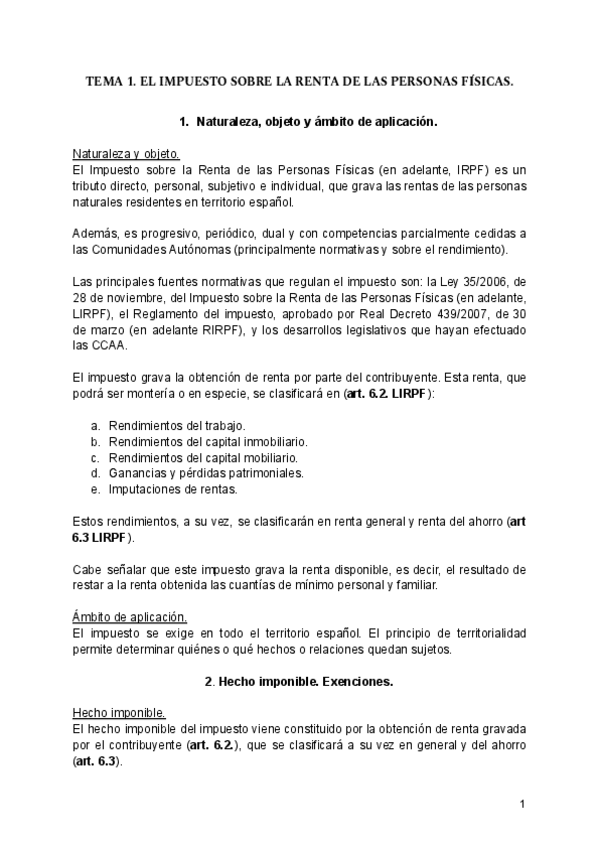 TEMA 1. EL IMPUESTO SOBRE LA RENTA DE LAS PERSONAS FÍSICAS.

1. Naturaleza, objeto y ámbito de aplicación.

Naturaleza y objeto.
El Impuesto sobre la Renta de las Personas Físicas (en adelante, IRPF) es un tributo directo, personal, subjetivo e individual, que grava las rentas de las personas naturales residentes en territorio español.

Además, es progresivo, periódico, dual y con competencias parcialmente cedidas a las Comunidades Autónomas (principalmente normativas y sobre el rendimiento).

Las principales fuentes normativas que regulan el impuesto son: la Ley 35/2006, de 28 de noviembre, del Impuesto sobre la Renta de las Personas Físicas (en adelante, LIRPF), el Reglamento del impuesto, aprobado por Real Decreto 439/2007, de 30 de marzo (en adelante RIRPF), y los desarrollos legislativos que hayan efectuado las CCAA.

El impuesto grava la obtención de renta por parte del contribuyente. Esta renta, que podrá ser montería o en especie, se clasificará en (art. 6.2. LIRPF):

a. Rendimientos del trabajo.
b. Rendimientos del capital inmobiliario.
c. Rendimientos del capital mobiliario.
d. Ganancias y pérdidas patrimoniales.
e. Imputaciones de rentas.

Estos rendimientos, a su vez, se clasificarán en renta general y renta del ahorro (art 6.3 LIRPF).

Cabe señalar que este impuesto grava la renta disponible, es decir, el resultado de restar a la renta obtenida las cuantías de mínimo personal y familiar.

Ámbito de aplicación.
El impuesto se exige en todo el territorio español. El principio de territorialidad permite determinar quiénes o qué hechos o relaciones quedan sujetos.

2. Hecho imponible. Exenciones.

Hecho imponible.
El hecho imponible del impuesto viene constituido por la obtención de renta gravada por el contribuyente (art. 6.2.), que se clasificará a su vez en general y del ahorro (art. 6.3).

1